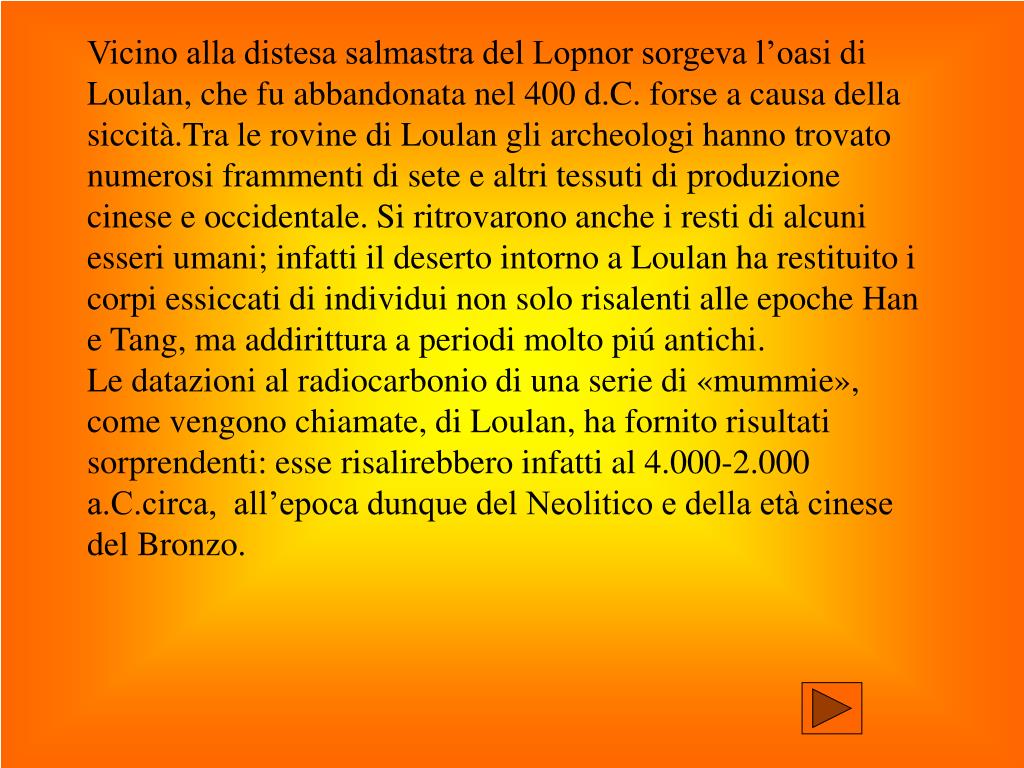 Vicino alla distesa salmastra del Lopnor sorgeva l’oasi di Loulan, che fu abbandonata nel 400 d.C. forse a causa della siccità.Tra le rovine di Loulan gli archeologi hanno trovato numerosi frammenti di sete e altri tessuti di produzione cinese e occidentale. Si ritrovarono anche i resti di alcuni esseri umani; infatti il deserto intorno a Loulan ha restituito i corpi essiccati di individui non solo risalenti alle epoche Han e Tang, ma addirittura a periodi molto piú antichi.
Le datazioni al radiocarbonio di una serie di «mummie», come vengono chiamate, di Loulan, ha fornito risultati sorprendenti: esse risalirebbero infatti al 4.000-2.000 a.C.circa, all’epoca dunque del Neolitico e della età cinese del Bronzo.